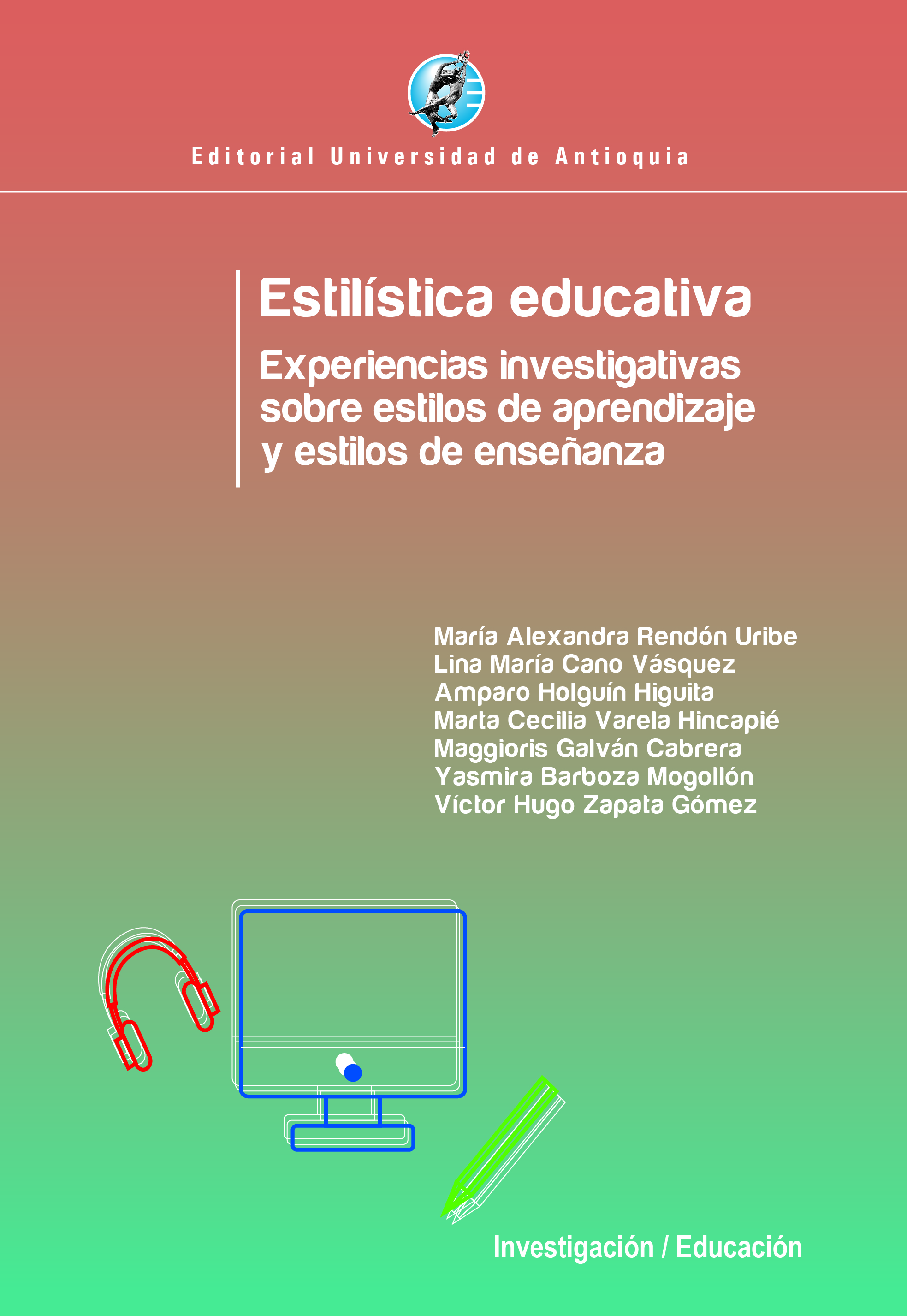 Editorial Universidad de Antioquia

Estilística educativa

Experiencias investigativas sobre estilos de aprendizaje y estilos de enseñanza

María Alexandra Rendón Uribe
Lina María Cano Vásquez
Amparo Holguín Higuita
Marta Cecilia Varela Hincapié
Maggioris Galván Cabrera
Yasmira Barboza Mogollón
Víctor Hugo Zapata Gómez

Investigación / Educación